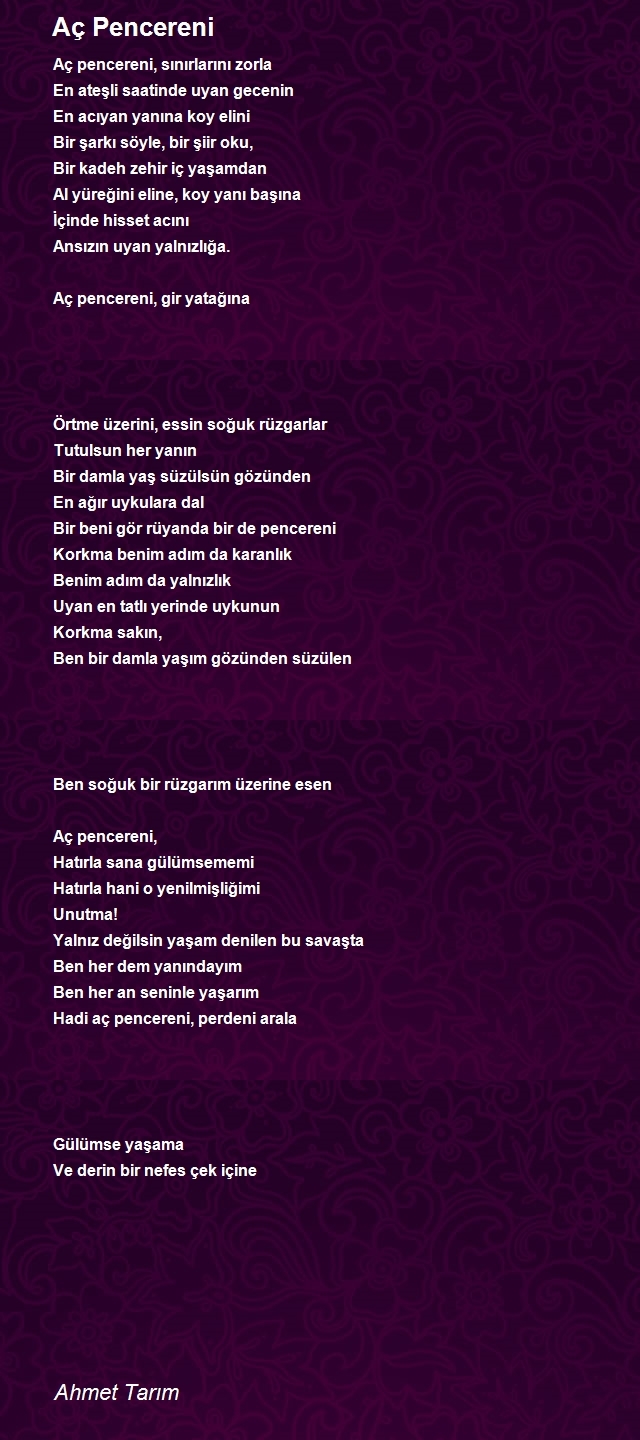 Aç Pencereni

Aç pencereni, sınırlarını zorla
En ateşli saatinde uyan gecenin
En acıyan yanına koy elini
Bir şarkı söyle, bir şiir oku,
Bir kadeh zehir iç yaşamdan
Al yüreğini eline, koy yanı başına
İçinde hisset acını
Ansızın uyan yalnızlığa.

Aç pencereni, gir yatağına

Örtme üzerini, essin soğuk rüzgarlar
Tutulsun her yanın
Bir damla yaş süzülsün gözünden
En ağır uykulara dal
Bir beni gör rüyanda bir de pencereni
Korkma benim adım da karanlık
Benim adım da yalnızlık
Uyan en tatlı yerinde uykunun
Korkma sakın,
Ben bir damla yaşım gözünden süzülen

Ben soğuk bir rüzgarım üzerine esen

Aç pencereni,
Hatırla sana gülümsememi
Hatırla hani o yenilmişliğimi
Unutma!
Yalnız değilsin yaşam denilen bu savaşta
Ben her dem yanındayım
Ben her an seninle yaşarım
Hadi aç pencereni, perdeni arala

Gülümse yaşama
Ve derin bir nefes çek içine

Ahmet Tarım